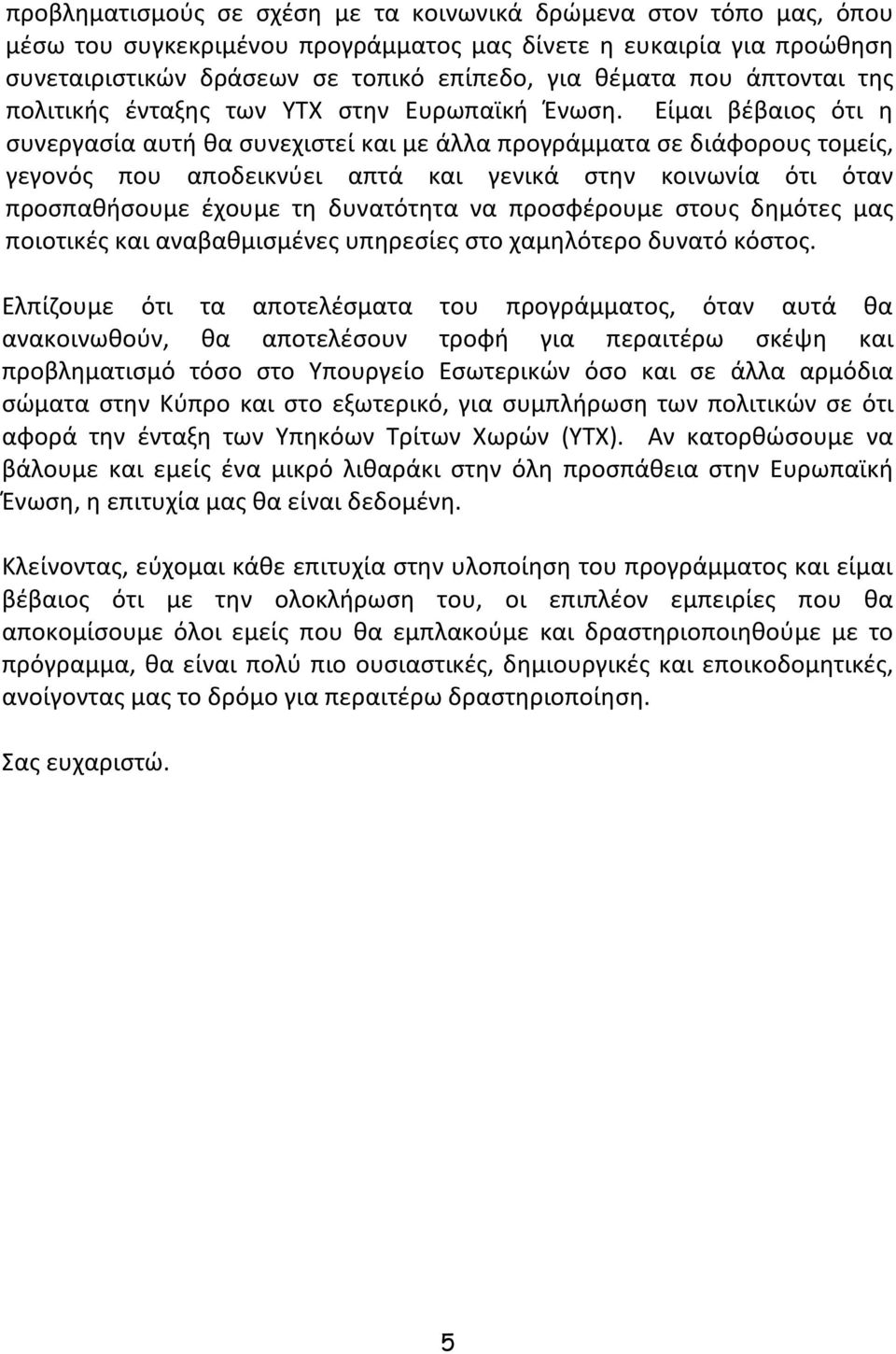 προβληματισμούς σε σχέση με τα κοινωνικά δρώμενα στον τόπο μας, όπου μέσω του συγκεκριμένου προγράμματος μας δίνετε η ευκαιρία για προώθηση συνεταιριστικών δράσεων σε τοπικό επίπεδο, για θέματα που άπτονται της πολιτικής ένταξης των ΥΤΧ στην Ευρωπαϊκή Ένωση. Είμαι βέβαιος ότι η συνεργασία αυτή θα συνεχιστεί και με άλλα προγράμματα σε διάφορους τομείς, γεγονός που αποδεικνύει απτά και γενικά στην κοινωνία ότι όταν προσπαθήσουμε έχουμε τη δυνατότητα να προσφέρουμε στους δημότες μας ποιοτικές και αναβαθμισμένες υπηρεσίες στο χαμηλότερο δυνατό κόστος.

Ελπίζουμε ότι τα αποτελέσματα του προγράμματος, όταν αυτά θα ανακοινωθούν, θα αποτελέσουν τροφή για περαιτέρω σκέψη και προβληματισμό τόσο στο Υπουργείο Εσωτερικών όσο και σε άλλα αρμόδια σώματα στην Κύπρο και στο εξωτερικό, για συμπλήρωση των πολιτικών σε ότι αφορά την ένταξη των Υπηκόων Τρίτων Χωρών (ΥΤΧ). Αν κατορθώσουμε να βάλουμε και εμείς ένα μικρό λιθαράκι στην όλη προσπάθεια στην Ευρωπαϊκή Ένωση, η επιτυχία μας θα είναι δεδομένη.

Κλείνοντας, εύχομαι κάθε επιτυχία στην υλοποίηση του προγράμματος και είμαι βέβαιος ότι με την ολοκλήρωση του, οι επιπλέον εμπειρίες που θα αποκομίσουμε όλοι εμείς που θα εμπλακούμε και δραστηριοποιηθούμε με το πρόγραμμα, θα είναι πολύ πιο ουσιαστικές, δημιουργικές και εποικοδομητικές, ανοίγοντας μας το δρόμο για περαιτέρω δραστηριοποίηση.

Σας ευχαριστώ.

5